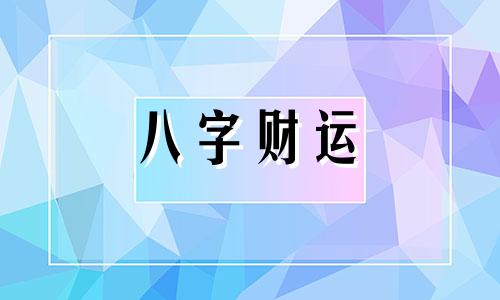 八字财运